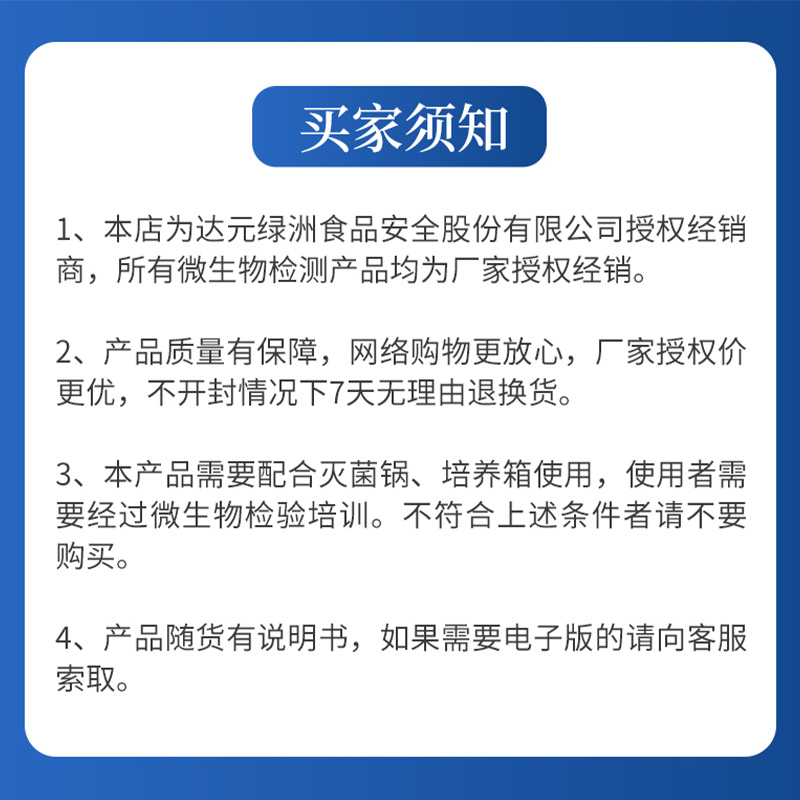 买家须知

1、本店为达元绿洲食品安全股份有限公司授权经销商，所有微生物检测产品均为厂家授权经销。

2、产品质量有保障，网络购物更放心，厂家授权价更优，不开封情况下7天无理由退换货。

3、本产品需要配合灭菌锅、培养箱使用，使用者需要经过微生物检验培训。不符合上述条件者请不要购买。

4、产品随货有说明书，如果需要电子版的请向客服索取。